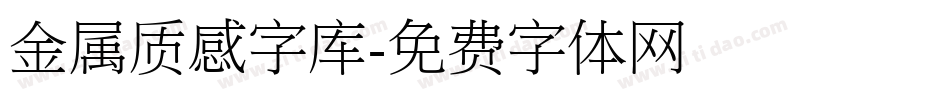 金属质感字库-免费字体网